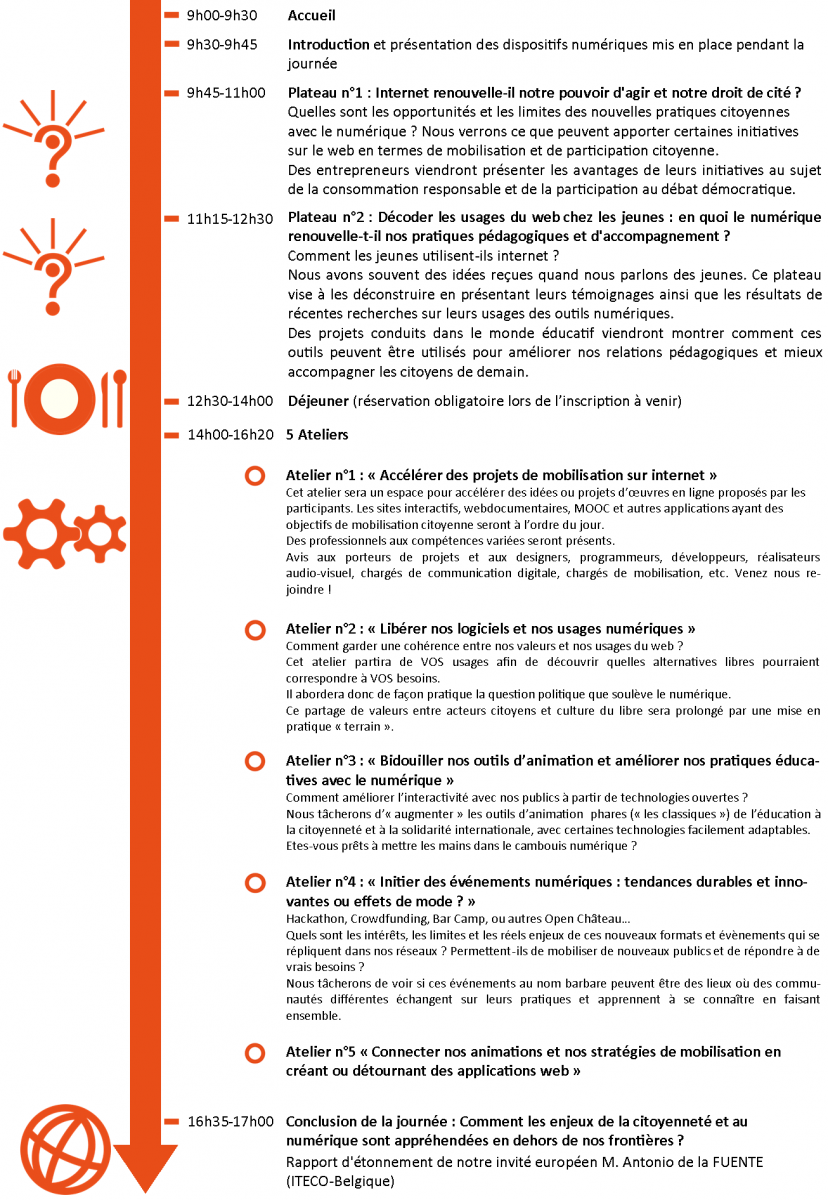 9h00-9h30 Accueil

9h30-9h45 Introduction et présentation des dispositifs numériques mis en place pendant la journée

9h45-11h00 Plateau n°1 : Internet renouvelle-il notre pouvoir d'agir et notre droit de cité ?
Quelles sont les opportunités et les limites des nouvelles pratiques citoyennes avec le numérique ? Nous verrons ce que peuvent apporter certaines initiatives sur le web en termes de mobilisation et de participation citoyenne.
Des entrepreneurs viendront présenter les avantages de leurs initiatives au sujet de la consommation responsable et de la participation au débat démocratique.

11h15-12h30 Plateau n°2 : Décoder les usages du web chez les jeunes : en quoi le numérique renouvelle-t-il nos pratiques pédagogiques et d'accompagnement ?
Comment les jeunes utilisent-ils internet ?
Nous avons souvent des idées reçues quand nous parlons des jeunes. Ce plateau vise à les déconstruire en présentant leurs témoignages ainsi que les résultats de récentes recherches sur leurs usages des outils numériques.
Des projets conduits dans le monde éducatif viendront montrer comment ces outils peuvent être utilisés pour améliorer nos relations pédagogiques et mieux accompagner les citoyens de demain.

12h30-14h00 Déjeuner (réservation obligatoire lors de l'inscription à venir)

14h00-16h20 5 Ateliers

Atelier n°1 : « Accélérer des projets de mobilisation sur internet »
Cet atelier sera un espace pour accélérer des idées ou projets d'œuvres en ligne proposés par les participants. Les sites interactifs, webdocumentaires, MOOC et autres applications ayant des objectifs de mobilisation citoyenne seront à l'ordre du jour.
Des professionnels aux compétences variées seront présents.
Avis aux porteurs de projets et aux designers, programmeurs, développeurs, réalisateurs audio-visuel, chargés de communication digitale, chargés de mobilisation, etc. Venez nous rejoindre !

Atelier n°2 : « Libérer nos logiciels et nos usages numériques »
Comment garder une cohérence entre nos valeurs et nos usages du web ?
Cet atelier partira de VOS usages afin de découvrir quelles alternatives libres pourraient correspondre à VOS besoins.
Il abordera donc de façon pratique la question politique que soulève le numérique.
Ce partage de valeurs entre acteurs citoyens et culture du libre sera prolongé par une mise en pratique « terrain ».

Atelier n°3 : « Bidouiller nos outils d'animation et améliorer nos pratiques éducatives avec le numérique »
Comment améliorer l'interactivité avec nos publics à partir de technologies ouvertes ?
Nous tâcherons d'« augmenter » les outils d'animation phares (« les classiques ») de l'éducation à la citoyenneté et à la solidarité internationale, avec certaines technologies facilement adaptables.
Etes-vous prêts à mettre les mains dans le cambouis numérique ?

Atelier n°4 : « Initier des événements numériques : tendances durables et innovantes ou effets de mode ? »
Hackathon, Crowdfunding, Bar Camp, ou autres Open Château...
Quels sont les intérêts, les limites et les réels enjeux de ces nouveaux formats et évènements qui se répliquent dans nos réseaux ? Permettent-ils de mobiliser de nouveaux publics et de répondre à de vrais besoins ?
Nous tâcherons de voir si ces événements au nom barbare peuvent être des lieux où des communautés différentes échangent sur leurs pratiques et apprennent à se connaître en faisant ensemble.

Atelier n°5 « Connecter nos animations et nos stratégies de mobilisation en créant ou détournant des applications web »

16h35-17h00 Conclusion de la journée : Comment les enjeux de la citoyenneté et au numérique sont appréhendées en dehors de nos frontières ?
Rapport d'étonnement de notre invité européen M. Antonio de la FUENTE (ITECO-Belgique)